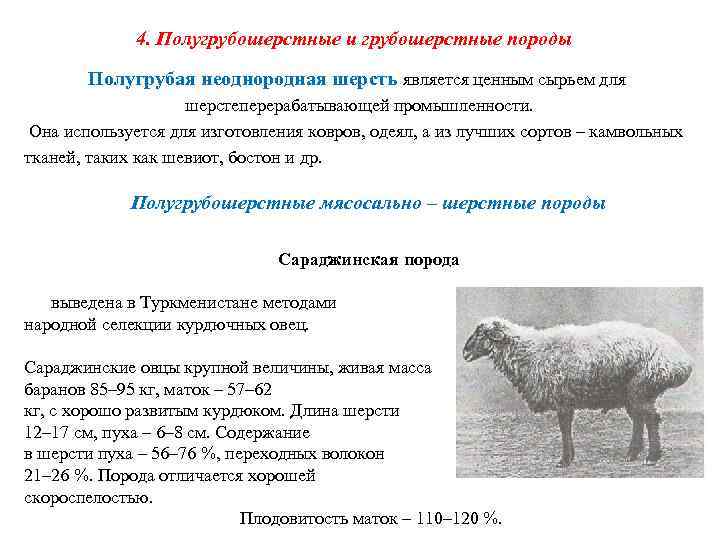 4. Полугрубошерстные и грубошерстные породы

Полугрубая неоднородная шерсть является ценным сырьем для шерстеперерабатывающей промышленности.

Она используется для изготовления ковров, одеял, а из лучших сортов – камвольных тканей, таких как шевиот, бостон и др.

Полугрубошерстные мясосально – шерстные породы

Сараджинская порода

выведена в Туркменистане методами народной селекции курдючных овец.

Сараджинские овцы крупной величины, живая масса баранов 85–95 кг, маток – 57–62 кг, с хорошо развитым курдюком. Длина шерсти 12–17 см, пуха – 6–8 см. Содержание в шерсти пуха – 56–76 %, переходных волокон 21–26 %. Порода отличается хорошей скороспелостью.

Плодовитость маток – 110–120 %.